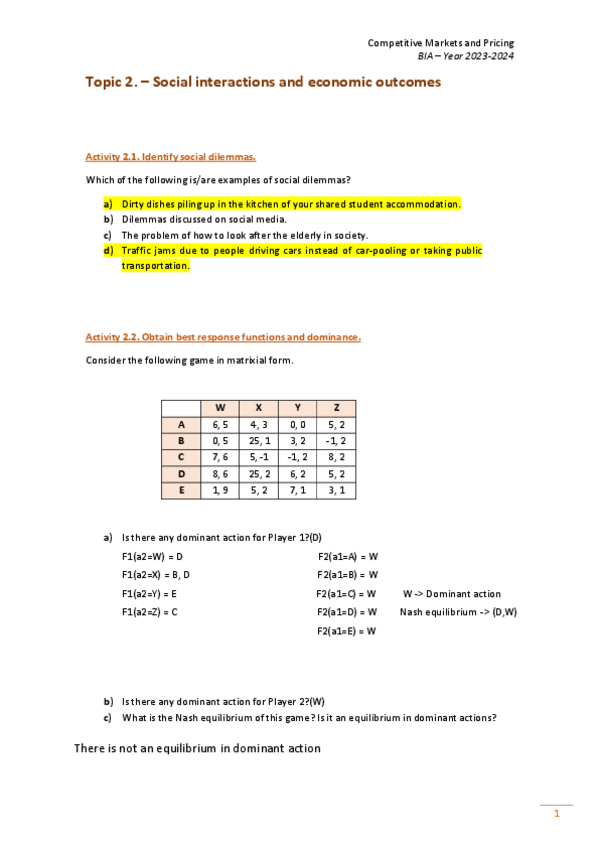 Competitive Markets and Pricing
BIA – Year 2023-2024

Topic 2. – Social interactions and economic outcomes

Activity 2.1. Identify social dilemmas.

Which of the following is/are examples of social dilemmas?

a) Dirty dishes piling up in the kitchen of your shared student accommodation.
b) Dilemmas discussed on social media.
c) The problem of how to look after the elderly in society.
d) Traffic jams due to people driving cars instead of car-pooling or taking public transportation.

Activity 2.2. Obtain best response functions and dominance.

Consider the following game in matrixial form.

| | W | X | Y | Z |
|---|---|---|---|---|
| A | 6, 5 | 4, 3 | 0, 0 | 5, 2 |
| B | 0, 5 | 25, 1 | 3, 2 | -1, 2 |
| C | 7, 6 | 5, -1 | -1, 2 | 8, 2 |
| D | 8, 6 | 25, 2 | 6, 2 | 5, 2 |
| E | 1, 9 | 5, 2 | 7, 1 | 3, 1 |

a) Is there any dominant action for Player 1?(D)

F1(a2=W) = D
F1(a2=X) = B, D
F1(a2=Y) = E
F1(a2=Z) = C

F2(a1=A) = W
F2(a1=B) = W
F2(a1=C) = W
F2(a1=D) = W
F2(a1=E) = W

W -> Dominant action
Nash equilibrium -> (D,W)

b) Is there any dominant action for Player 2?(W)
c) What is the Nash equilibrium of this game? Is it an equilibrium in dominant actions?

There is not an equilibrium in dominant action

1